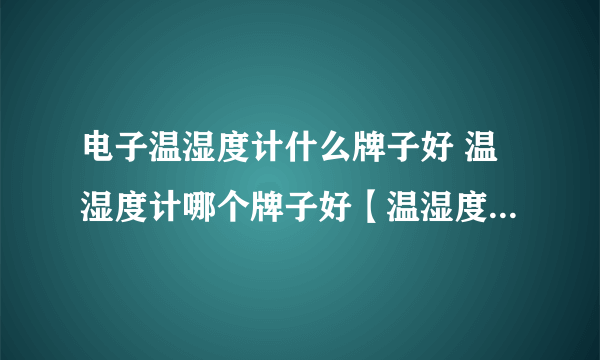 电子温湿度计什么牌子好 温湿度计哪个牌子好【温湿度...